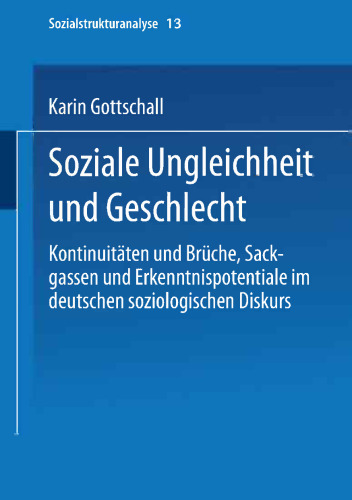 Sozialstrukturanalyse 13

Karin Gottschall

Soziale Ungleichheit und Geschlecht

Kontinuitäten und Brüche, Sackgassen und Erkenntnispotentiale im deutschen soziologischen Diskurs